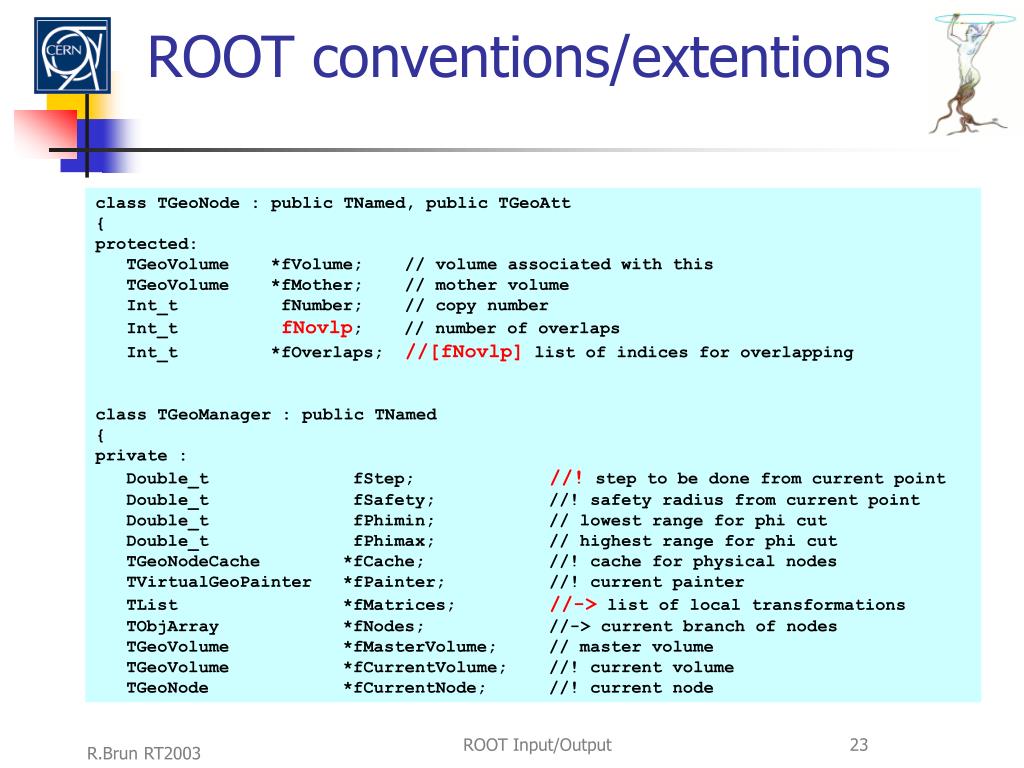 CERN

ROOT conventions/extentions

class TGeoNode : public TNamed, public TGeoAtt
{
protected:
TGeoVolume *fVolume; // volume associated with this
TGeoVolume *fMother; // mother volume
Int_t fNumber; // copy number
Int_t fNovlp; // number of overlaps
Int_t *fOverlaps; //[fNovlp] list of indices for overlapping

class TGeoManager : public TNamed
{
private :
Double_t fStep; //! step to be done from current point
Double_t fSafety; //! safety radius from current point
Double_t fPhimin; // lowest range for phi cut
Double_t fPhimax; // highest range for phi cut
TGeoNodeCache *fCache; //! cache for physical nodes
TVirtualGeoPainter *fPainter; //! current painter
TList *fMatrices; //-> list of local transformations
TObjArray *fNodes; //-> current branch of nodes
TGeoVolume *fMasterVolume; // master volume
TGeoVolume *fCurrentVolume; //! current volume
TGeoNode *fCurrentNode; //! current node

R.Brun RT2003

ROOT Input/Output

23